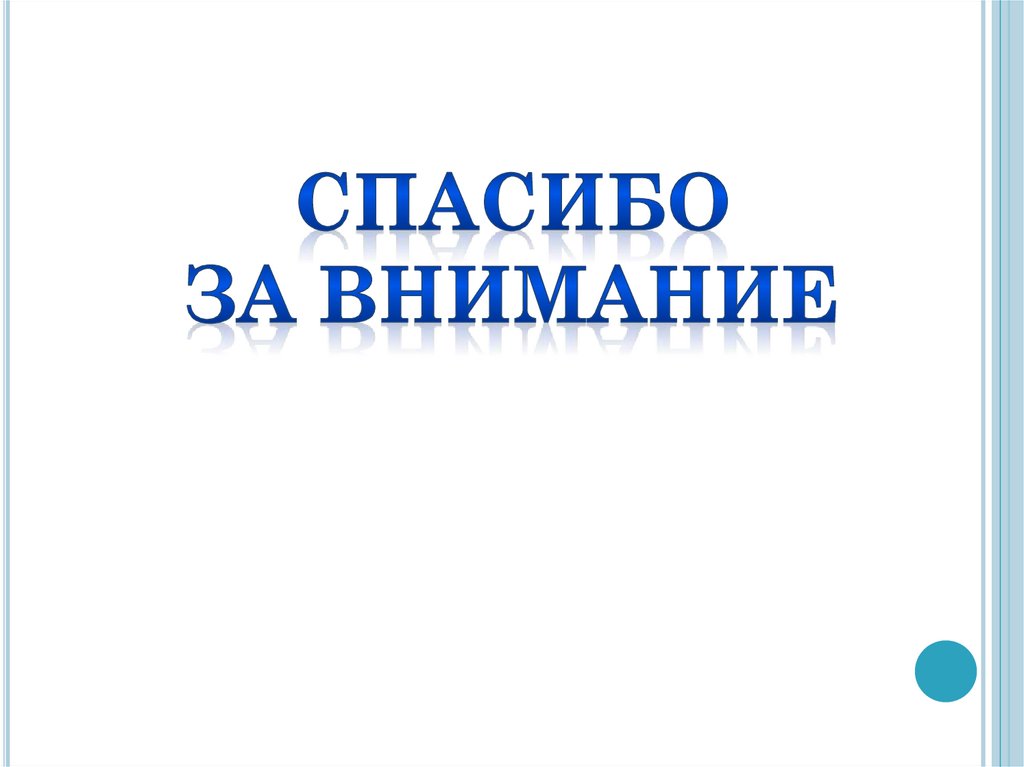 СПАСИБО
ЗА ВНИМАНИЕ